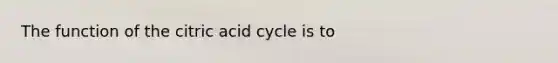 The function of the citric acid cycle is to